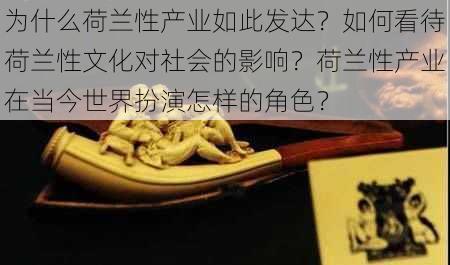 为什么荷兰性产业如此发达？如何看待荷兰性文化对社会的影响？荷兰性产业在当今世界扮演怎样的角色？